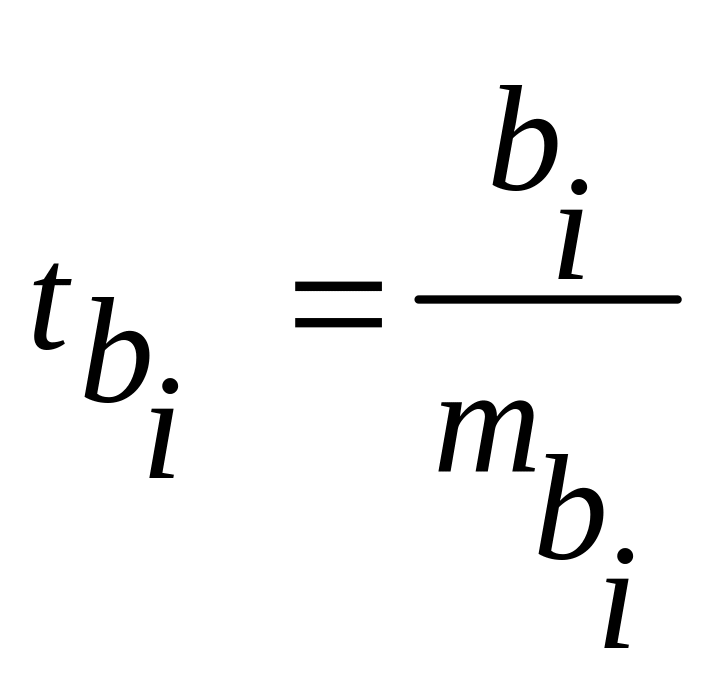 $t_{b_i} = \frac{b_i}{m_{b_i}}$